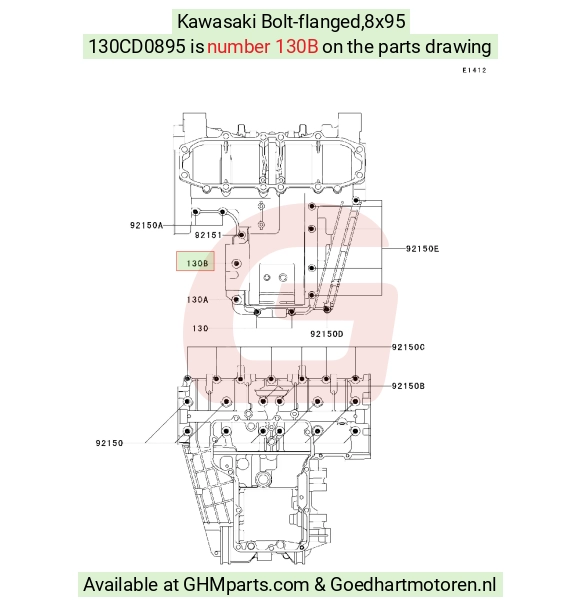 Kawasaki Bolt-flanged,8x95
130CD0895 is number 130B on the parts drawing

E1412

92150A
92151
130B
130A
130
92150E
92150D
92150C
92150B
92150

Available at GHMparts.com & Goedhartmotoren.nl